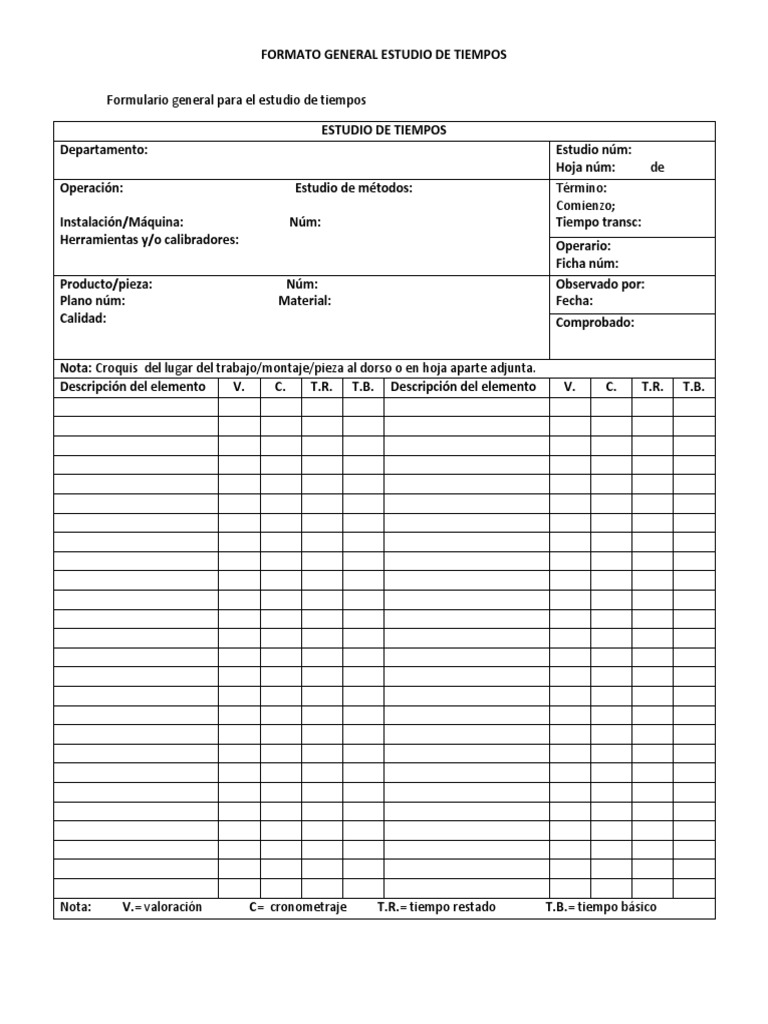 FORMATO GENERAL ESTUDIO DE TIEMPOS

Formulario general para el estudio de tiempos

ESTUDIO DE TIEMPOS

Departamento:

Estudio núm:
Hoja núm: de

Operación: Estudio de métodos:

Instalación/Máquina: Núm:
Herramientas y/o calibradores:

Término:
Comienzo;
Tiempo transc:

Operario:
Ficha núm:

Producto/pieza: Núm:
Plano núm: Material:
Calidad:

Observado por:
Fecha:

Comprobado:

Nota: Croquis del lugar del trabajo/montaje/pieza al dorso o en hoja aparte adjunta.

| Descripción del elemento | V. | C. | T.R. | T.B. | Descripción del elemento | V. | C. | T.R. | T.B. |
|---|---|---|---|---|---|---|---|---|---|
| | | | | | | | | | |
| | | | | | | | | | |
| | | | | | | | | | |
| | | | | | | | | | |
| | | | | | | | | | |
| | | | | | | | | | |
| | | | | | | | | | |
| | | | | | | | | | |
| | | | | | | | | | |
| | | | | | | | | | |
| | | | | | | | | | |
| | | | | | | | | | |
| | | | | | | | | | |
| | | | | | | | | | |
| | | | | | | | | | |
| | | | | | | | | | |
| | | | | | | | | | |
| | | | | | | | | | |
| | | | | | | | | | |
| | | | | | | | | | |
| | | | | | | | | | |
| | | | | | | | | | |
| | | | | | | | | | |
| | | | | | | | | | |
| | | | | | | | | | |
| | | | | | | | | | |

Nota: V.= valoración C= cronometraje T.R.= tiempo restado T.B.= tiempo básico